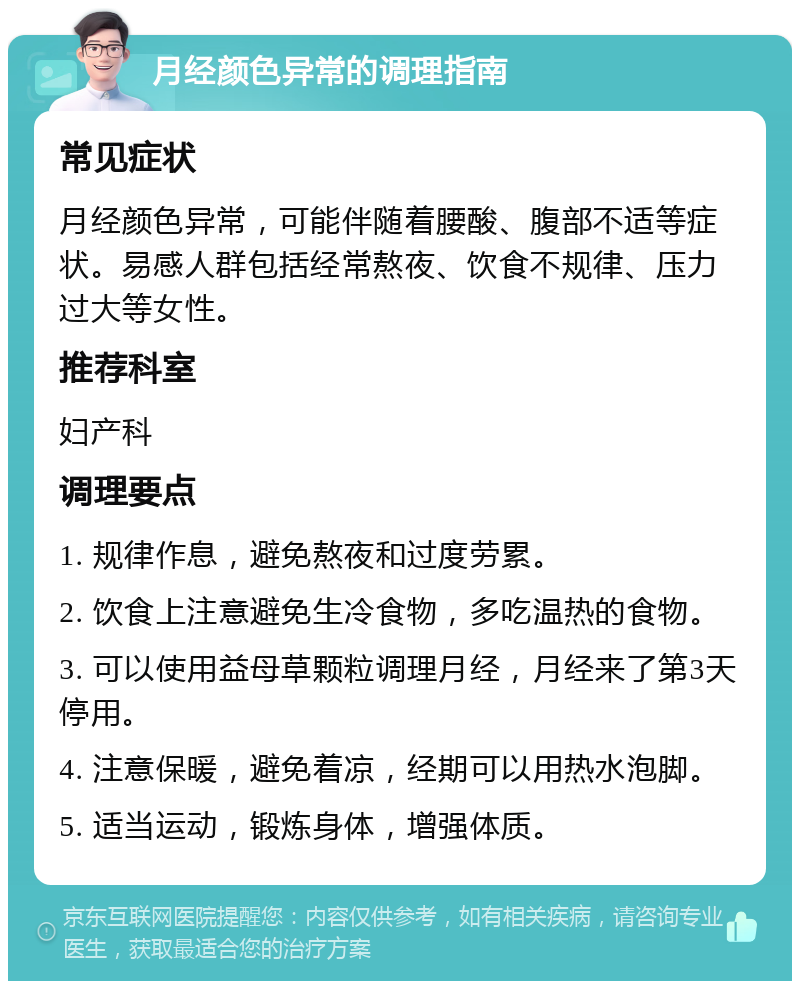 月经颜色异常的调理指南

常见症状

月经颜色异常，可能伴随着腰酸、腹部不适等症状。易感人群包括经常熬夜、饮食不规律、压力过大等女性。

推荐科室

妇产科

调理要点

1. 规律作息，避免熬夜和过度劳累。

2. 饮食上注意避免生冷食物，多吃温热的食物。

3. 可以使用益母草颗粒调理月经，月经来了第3天停用。

4. 注意保暖，避免着凉，经期可以用热水泡脚。

5. 适当运动，锻炼身体，增强体质。

京东互联网医院提醒您：内容仅供参考，如有相关疾病，请咨询专业医生，获取最适合您的治疗方案